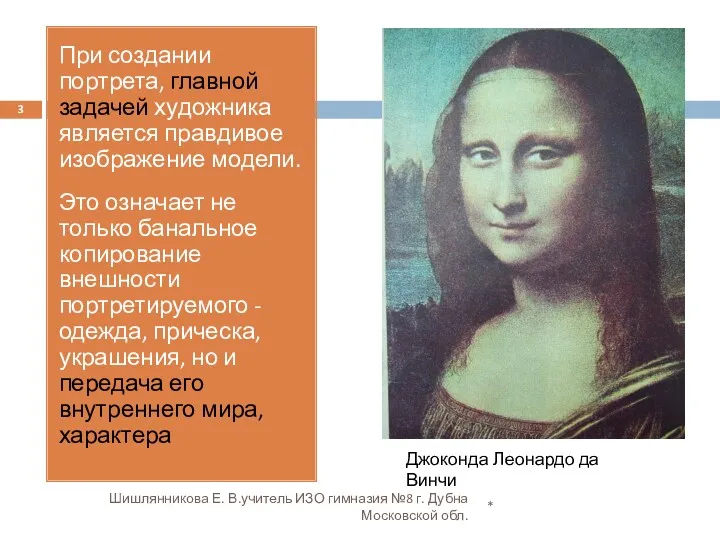 3

При создании портрета, главной задачей художника является правдивое изображение модели.

Это означает не только банальное копирование внешности портретируемого - одежда, прическа, украшения, но и передача его внутреннего мира, характера

Джоконда Леонардо да Винчи

Шишлянникова Е. В.учитель ИЗО гимназия №8 г. Дубна Московской обл.

*